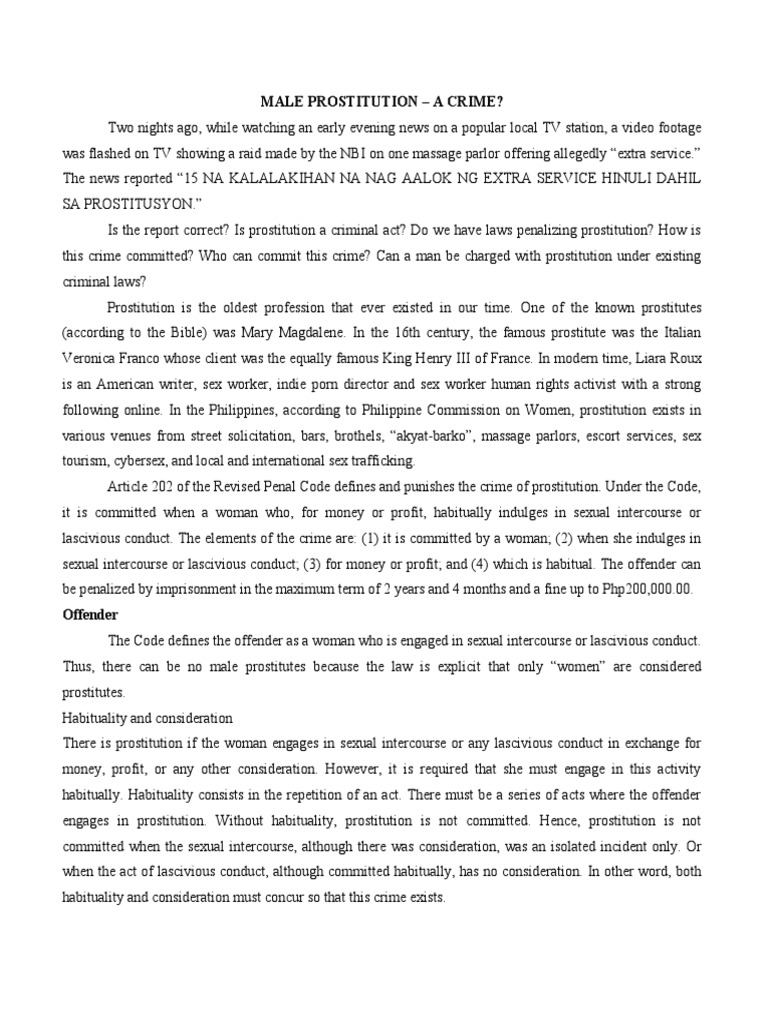 MALE PROSTITUTION – A CRIME?

Two nights ago, while watching an early evening news on a popular local TV station, a video footage was flashed on TV showing a raid made by the NBI on one massage parlor offering allegedly “extra service.” The news reported “15 NA KALALAKIHAN NA NAG AALOK NG EXTRA SERVICE HINULI DAHIL SA PROSTITUSYON.”

Is the report correct? Is prostitution a criminal act? Do we have laws penalizing prostitution? How is this crime committed? Who can commit this crime? Can a man be charged with prostitution under existing criminal laws?

Prostitution is the oldest profession that ever existed in our time. One of the known prostitutes (according to the Bible) was Mary Magdalene. In the 16th century, the famous prostitute was the Italian Veronica Franco whose client was the equally famous King Henry III of France. In modern time, Liara Roux is an American writer, sex worker, indie porn director and sex worker human rights activist with a strong following online. In the Philippines, according to Philippine Commission on Women, prostitution exists in various venues from street solicitation, bars, brothels, “akyat-barko”, massage parlors, escort services, sex tourism, cybersex, and local and international sex trafficking.

Article 202 of the Revised Penal Code defines and punishes the crime of prostitution. Under the Code, it is committed when a woman who, for money or profit, habitually indulges in sexual intercourse or lascivious conduct. The elements of the crime are: (1) it is committed by a woman; (2) when she indulges in sexual intercourse or lascivious conduct; (3) for money or profit; and (4) which is habitual. The offender can be penalized by imprisonment in the maximum term of 2 years and 4 months and a fine up to Php200,000.00.

Offender

The Code defines the offender as a woman who is engaged in sexual intercourse or lascivious conduct. Thus, there can be no male prostitutes because the law is explicit that only “women” are considered prostitutes.

Habituality and consideration

There is prostitution if the woman engages in sexual intercourse or any lascivious conduct in exchange for money, profit, or any other consideration. However, it is required that she must engage in this activity habitually. Habituality consists in the repetition of an act. There must be a series of acts where the offender engages in prostitution. Without habituality, prostitution is not committed. Hence, prostitution is not committed when the sexual intercourse, although there was consideration, was an isolated incident only. Or when the act of lascivious conduct, although committed habitually, has no consideration. In other word, both habituality and consideration must concur so that this crime exists.